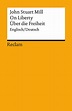 John Stuart Mill
On Liberty
Über die Freiheit
Englisch/Deutsch

Reclam